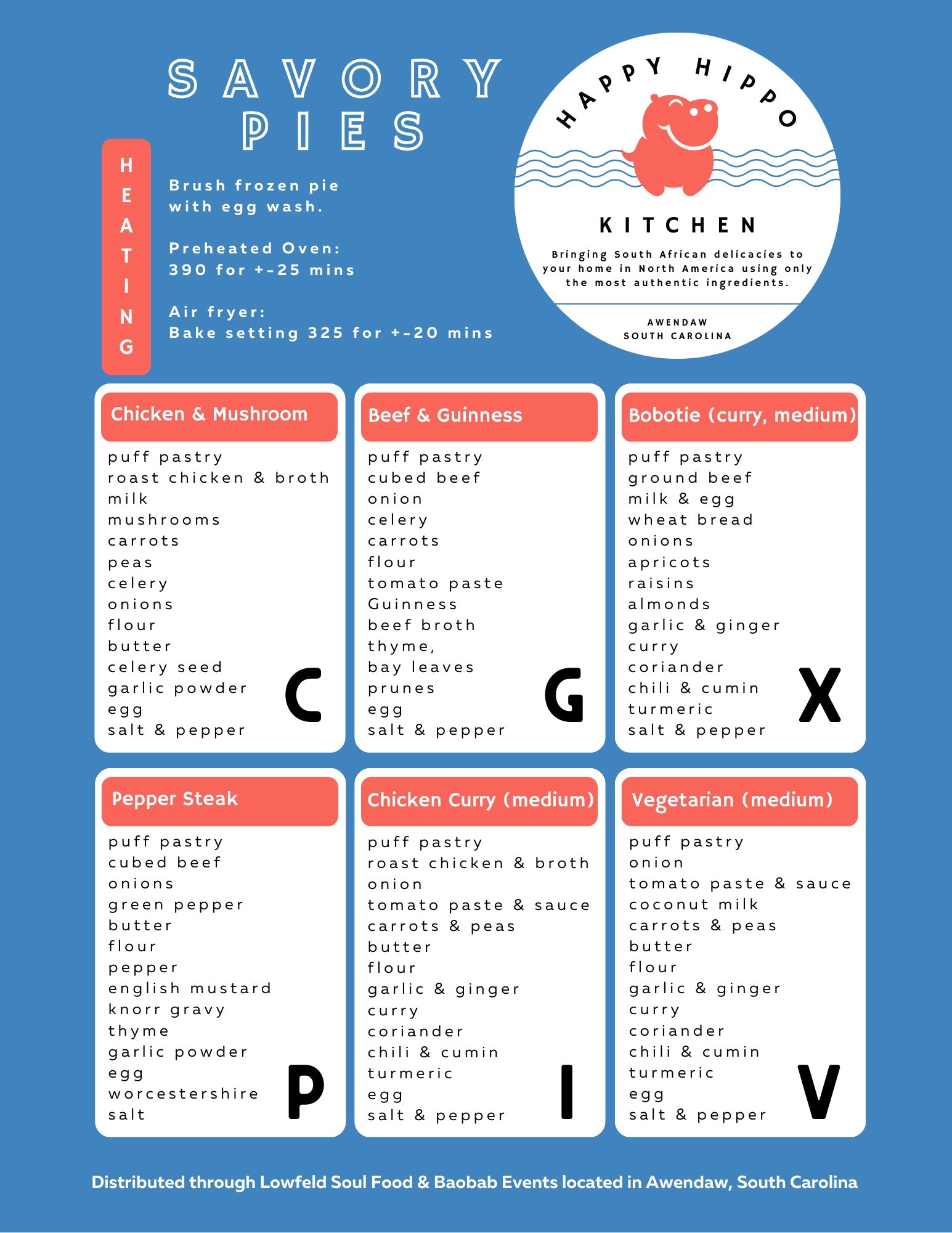 SAVORY PIES

HEATING

Brush frozen pie with egg wash.

Preheated Oven:
390 for +-25 mins

Air fryer:
Bake setting 325 for +-20 mins

HAPPY HIPPO

KITCHEN

Bringing South African delicacies to your home in North America using only the most authentic ingredients.

AWENDAW
SOUTH CAROLINA

Chicken & Mushroom

puff pastry
roast chicken & broth
milk
mushrooms
carrots
peas
celery
onions
flour
butter
celery seed
garlic powder
egg
salt & pepper

C

Beef & Guinness

puff pastry
cubed beef
onion
celery
carrots
flour
tomato paste
Guinness
beef broth
thyme,
bay leaves
prunes
egg
salt & pepper

G

Bobotie (curry, medium)

puff pastry
ground beef
milk & egg
wheat bread
onions
apricots
raisins
almonds
garlic & ginger
curry
coriander
chili & cumin
turmeric
salt & pepper

X

Pepper Steak

puff pastry
cubed beef
onions
green pepper
butter
flour
pepper
english mustard
knorr gravy
thyme
garlic powder
egg
worcestershire
salt

P

Chicken Curry (medium)

puff pastry
roast chicken & broth
onion
tomato paste & sauce
carrots & peas
butter
flour
garlic & ginger
curry
coriander
chili & cumin
turmeric
egg
salt & pepper

I

Vegetarian (medium)

puff pastry
onion
tomato paste & sauce
coconut milk
carrots & peas
butter
flour
garlic & ginger
curry
coriander
chili & cumin
turmeric
egg
salt & pepper

V

Distributed through Lowfeld Soul Food & Baobab Events located in Awendaw, South Carolina